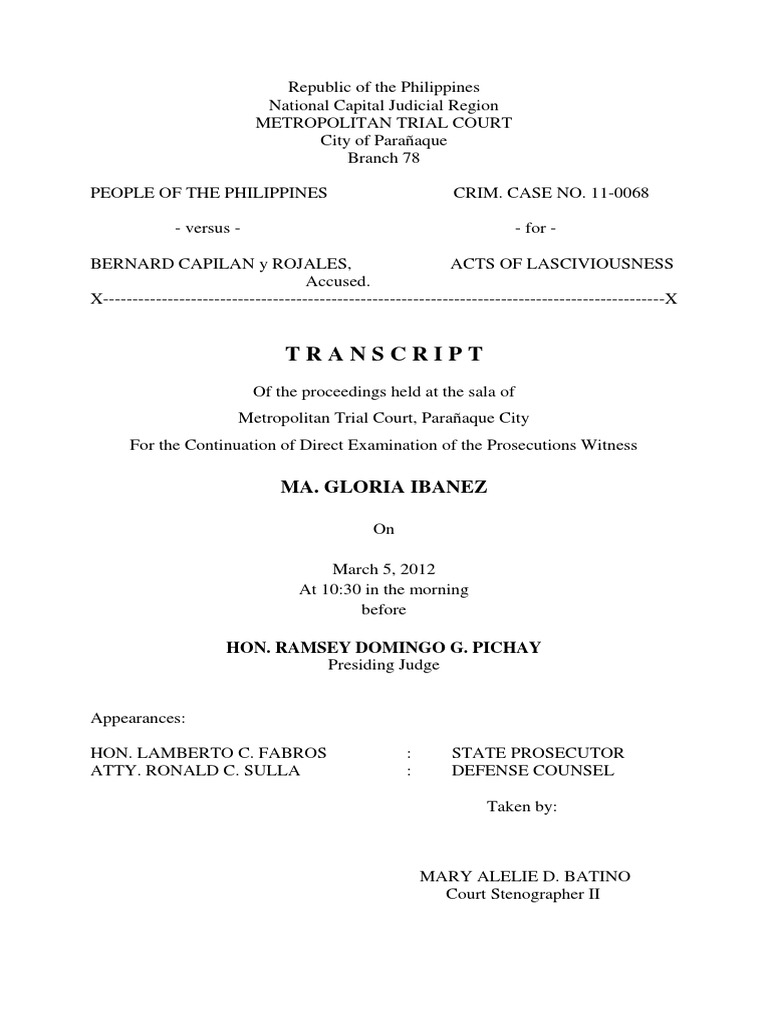 Republic of the Philippines
National Capital Judicial Region
METROPOLITAN TRIAL COURT
City of Parañaque
Branch 78

PEOPLE OF THE PHILIPPINES CRIM. CASE NO. 11-0068

- versus - - for -

BERNARD CAPILAN y ROJALES, ACTS OF LASCIVIOUSNESS
Accused.
X-----------------------------------------------------------------------------------------------X

T R A N S C R I P T

Of the proceedings held at the sala of
Metropolitan Trial Court, Parañaque City
For the Continuation of Direct Examination of the Prosecutions Witness

MA. GLORIA IBANEZ

On

March 5, 2012
At 10:30 in the morning
before

HON. RAMSEY DOMINGO G. PICHAY
Presiding Judge

Appearances:

HON. LAMBERTO C. FABROS : STATE PROSECUTOR
ATTY. RONALD C. SULLA : DEFENSE COUNSEL

Taken by:

MARY ALELIE D. BATINO
Court Stenographer II